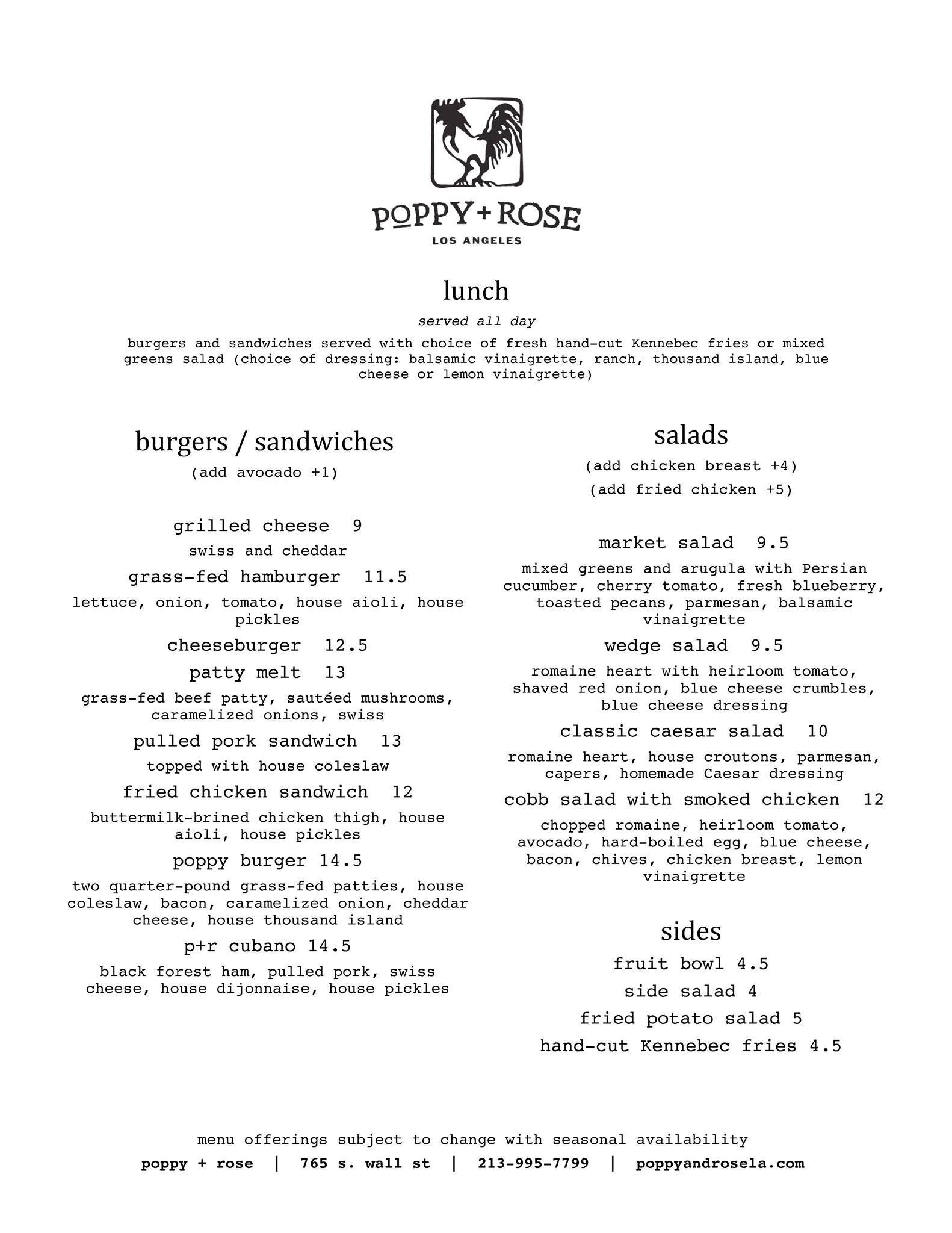 POPPY + ROSE
LOS ANGELES

lunch

served all day

burgers and sandwiches served with choice of fresh hand-cut Kennebec fries or mixed greens salad (choice of dressing: balsamic vinaigrette, ranch, thousand island, blue cheese or lemon vinaigrette)

burgers / sandwiches

(add avocado +1)

grilled cheese 9

swiss and cheddar

grass-fed hamburger 11.5

lettuce, onion, tomato, house aioli, house pickles

cheeseburger 12.5

patty melt 13

grass-fed beef patty, sautéed mushrooms, caramelized onions, swiss

pulled pork sandwich 13

topped with house coleslaw

fried chicken sandwich 12

buttermilk-brined chicken thigh, house aioli, house pickles

poppy burger 14.5

two quarter-pound grass-fed patties, house coleslaw, bacon, caramelized onion, cheddar cheese, house thousand island

p+r cubano 14.5

black forest ham, pulled pork, swiss cheese, house dijonnaise, house pickles

salads

(add chicken breast +4)

(add fried chicken +5)

market salad 9.5

mixed greens and arugula with Persian cucumber, cherry tomato, fresh blueberry, toasted pecans, parmesan, balsamic vinaigrette

wedge salad 9.5

romaine heart with heirloom tomato, shaved red onion, blue cheese crumbles, blue cheese dressing

classic caesar salad 10

romaine heart, house croutons, parmesan, capers, homemade Caesar dressing

cobb salad with smoked chicken 12

chopped romaine, heirloom tomato, avocado, hard-boiled egg, blue cheese, bacon, chives, chicken breast, lemon vinaigrette

sides

fruit bowl 4.5

side salad 4

fried potato salad 5

hand-cut Kennebec fries 4.5

menu offerings subject to change with seasonal availability

poppy + rose | 765 s. wall st | 213-995-7799 | poppyandrosela.com